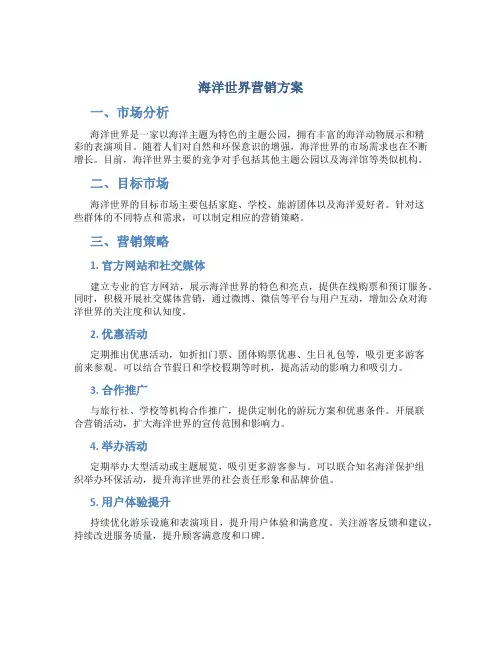 海洋世界营销方案

一、市场分析

海洋世界是一家以海洋主题为特色的主题公园，拥有丰富的海洋动物展示和精彩的表演项目。随着人们对自然和环保意识的增强，海洋世界的市场需求也在不断增长。目前，海洋世界主要的竞争对手包括其他主题公园以及海洋馆等类似机构。

二、目标市场

海洋世界的目标市场主要包括家庭、学校、旅游团体以及海洋爱好者。针对这些群体的不同特点和需求，可以制定相应的营销策略。

三、营销策略

1. 官方网站和社交媒体

建立专业的官方网站，展示海洋世界的特色和亮点，提供在线购票和预订服务。同时，积极开展社交媒体营销，通过微博、微信等平台与用户互动，增加公众对海洋世界的关注度和认知度。

2. 优惠活动

定期推出优惠活动，如折扣门票、团体购票优惠、生日礼包等，吸引更多游客前来参观。可以结合节假日和学校假期等时机，提高活动的影响力和吸引力。

3. 合作推广

与旅行社、学校等机构合作推广，提供定制化的游玩方案和优惠条件。开展联合营销活动，扩大海洋世界的宣传范围和影响力。

4. 举办活动

定期举办大型活动或主题展览，吸引更多游客参与。可以联合知名海洋保护组织举办环保活动，提升海洋世界的社会责任形象和品牌价值。

5. 用户体验提升

持续优化游乐设施和表演项目，提升用户体验和满意度。关注游客反馈和建议，持续改进服务质量，提升顾客满意度和口碑。